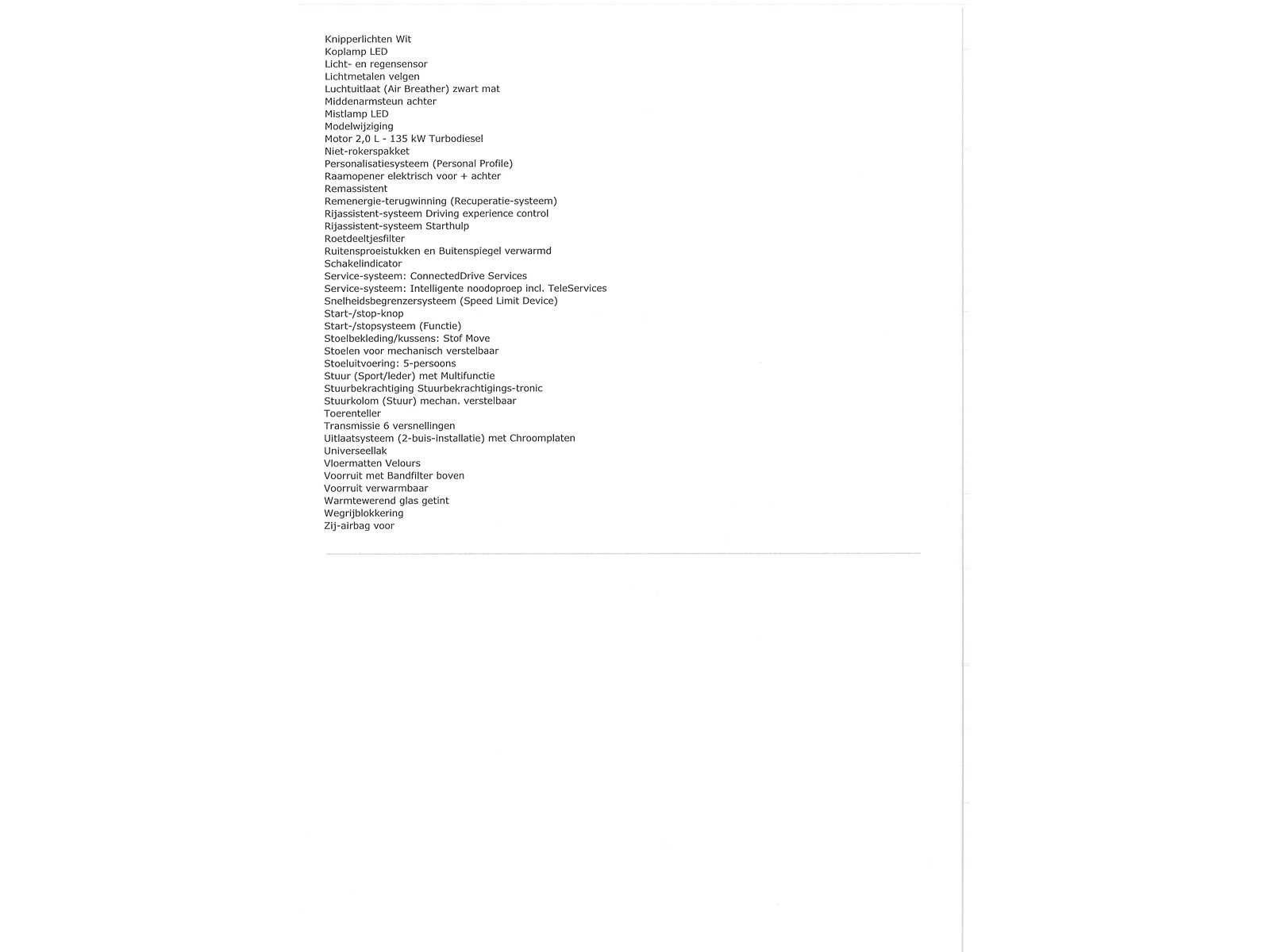 Knipperlichten Wit
Koplamp LED
Licht- en regensensor
Lichtmetalen velgen
Luchtuitlaat (Air Breather) zwart mat
Middenarmsteun achter
Mistlamp LED
Modelwijziging
Motor 2,0 L - 135 kW Turbodiesel
Niet-rokerspakket
Personalisatiesysteem (Personal Profile)
Raamopener elektrisch voor + achter
Remassistent
Remenergie-terugwinning (Recuperatie-systeem)
Rijassistent-systeem Driving experience control
Rijassistent-systeem Starthulp
Roetdeeltjesfilter
Ruitensproeistukken en Buitenspiegel verwarmd
Schakelindicator
Service-systeem: ConnectedDrive Services
Service-systeem: Intelligente noodoproep incl. TeleServices
Snelheidsbegrenzersysteem (Speed Limit Device)
Start-/stop-knop
Start-/stopsysteem (Functie)
Stoelbekleding/kussens: Stof Move
Stoelen voor mechanisch verstelbaar
Stoeluitvoering: 5-persoons
Stuur (Sport/leder) met Multifunctie
Stuurbekrachtiging Stuurbekrachtigings-tronic
Stuurkolom (Stuur) mechan. verstelbaar
Toerenteller
Transmissie 6 versnellingen
Uitlaatsysteem (2-buis-installatie) met Chroomplaten
Universeellak
Vloermatten Velours
Voorruit met Bandfilter boven
Voorruit verwarmbaar
Warmtewerend glas getint
Wegrijblokkering
Zij-airbag voor